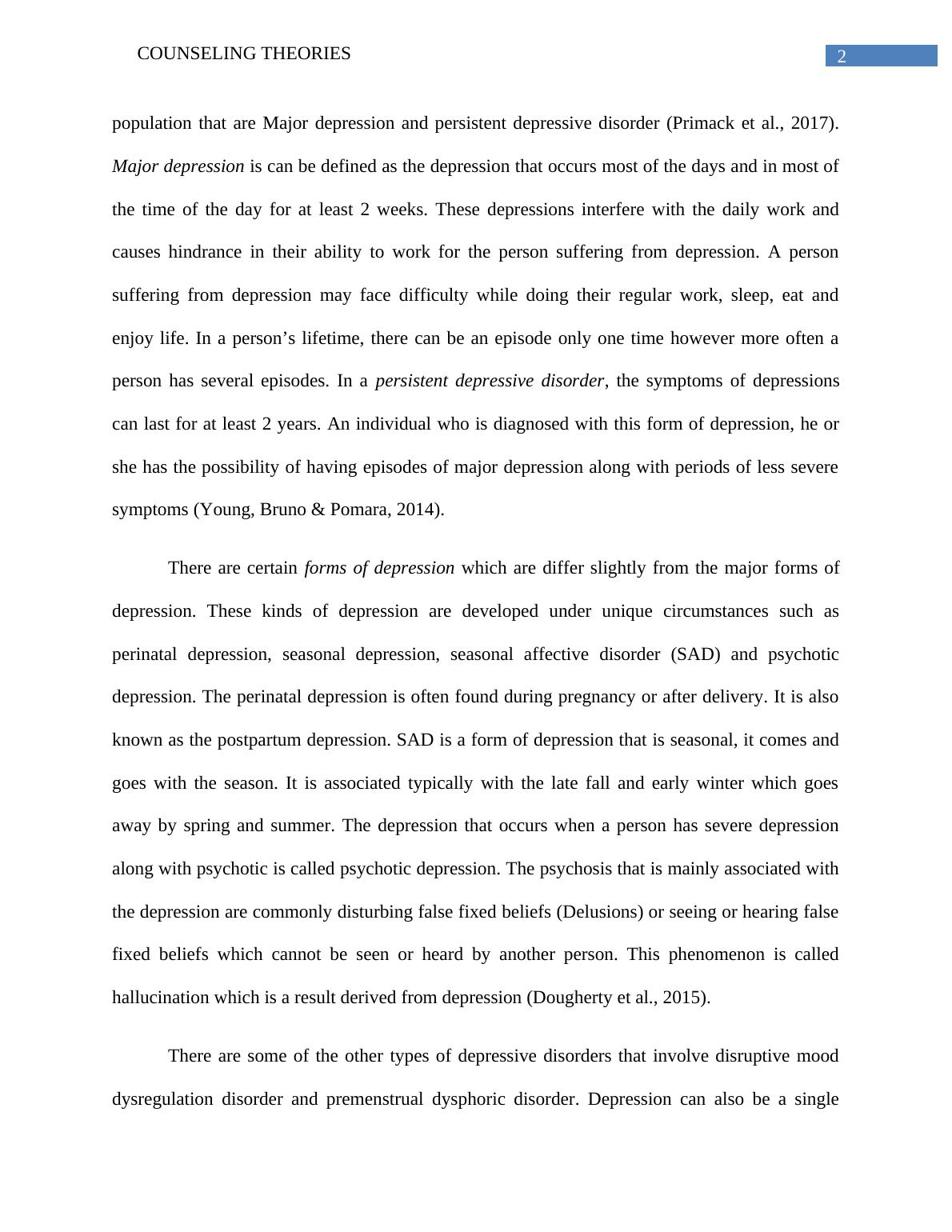 COUNSELING THEORIES 2

population that are Major depression and persistent depressive disorder (Primack et al., 2017). Major depression is can be defined as the depression that occurs most of the days and in most of the time of the day for at least 2 weeks. These depressions interfere with the daily work and causes hindrance in their ability to work for the person suffering from depression. A person suffering from depression may face difficulty while doing their regular work, sleep, eat and enjoy life. In a person’s lifetime, there can be an episode only one time however more often a person has several episodes. In a persistent depressive disorder, the symptoms of depressions can last for at least 2 years. An individual who is diagnosed with this form of depression, he or she has the possibility of having episodes of major depression along with periods of less severe symptoms (Young, Bruno & Pomara, 2014).

There are certain forms of depression which are differ slightly from the major forms of depression. These kinds of depression are developed under unique circumstances such as perinatal depression, seasonal depression, seasonal affective disorder (SAD) and psychotic depression. The perinatal depression is often found during pregnancy or after delivery. It is also known as the postpartum depression. SAD is a form of depression that is seasonal, it comes and goes with the season. It is associated typically with the late fall and early winter which goes away by spring and summer. The depression that occurs when a person has severe depression along with psychotic is called psychotic depression. The psychosis that is mainly associated with the depression are commonly disturbing false fixed beliefs (Delusions) or seeing or hearing false fixed beliefs which cannot be seen or heard by another person. This phenomenon is called hallucination which is a result derived from depression (Dougherty et al., 2015).

There are some of the other types of depressive disorders that involve disruptive mood dysregulation disorder and premenstrual dysphoric disorder. Depression can also be a single